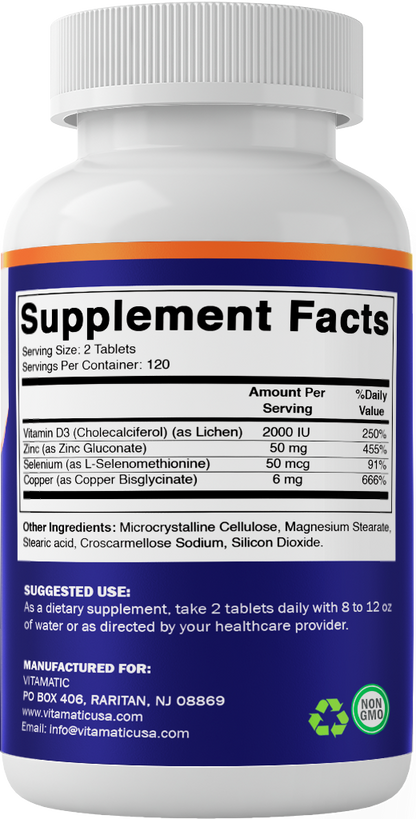 Supplement Facts
Serving Size: 2 Tablets
Servings Per Container: 120

| | Amount Per Serving | %Daily Value |
|---|---|---|
| Vitamin D3 (Cholecalciferol) (as Lichen) | 2000 IU | 250% |
| Zinc (as Zinc Gluconate) | 50 mg | 455% |
| Selenium (as L-Selenomethionine) | 50 mcg | 91% |
| Copper (as Copper Bisglycinate) | 6 mg | 666% |

Other Ingredients: Microcrystalline Cellulose, Magnesium Stearate, Stearic acid, Croscarmellose Sodium, Silicon Dioxide.

SUGGESTED USE:
As a dietary supplement, take 2 tablets daily with 8 to 12 oz of water or as directed by your healthcare provider.

MANUFACTURED FOR:
VITAMATIC
PO BOX 406, RARITAN, NJ 08869
www.vitamaticusa.com
Email: info@vitamaticusa.com

NON GMO